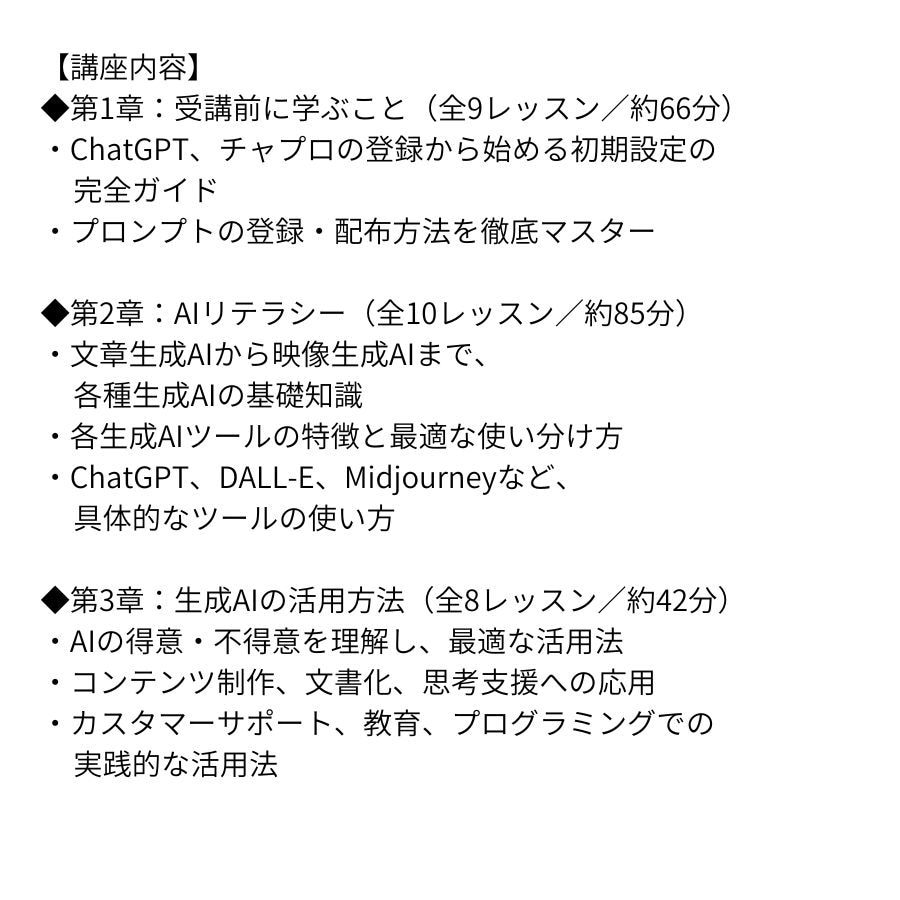 【講座内容】
◆第1章：受講前に学ぶこと（全9レッスン／約66分）
・ChatGPT、チャプロの登録から始める初期設定の完全ガイド
・プロンプトの登録・配布方法を徹底マスター

◆第2章：AIリテラシー（全10レッスン／約85分）
・文章生成AIから映像生成AIまで、各種生成AIの基礎知識
・各生成AIツールの特徴と最適な使い分け方
・ChatGPT、DALL-E、Midjourneyなど、具体的なツールの使い方

◆第3章：生成AIの活用方法（全8レッスン／約42分）
・AIの得意・不得意を理解し、最適な活用法
・コンテンツ制作、文書化、思考支援への応用
・カスタマーサポート、教育、プログラミングでの実践的な活用法